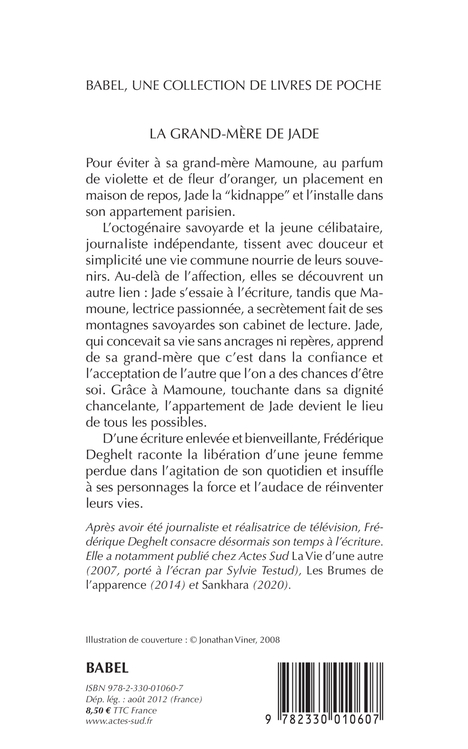 BABEL, UNE COLLECTION DE LIVRES DE POCHE

LA GRAND-MÈRE DE JADE

Pour éviter à sa grand-mère Mamoune, au parfum de violette et de fleur d'oranger, un placement en maison de repos, Jade la "kidnappe" et l'installe dans son appartement parisien.

L'octogénaire savoyarde et la jeune célibataire, journaliste indépendante, tissent avec douceur et simplicité une vie commune nourrie de leurs souvenirs. Au-delà de l'affection, elles se découvrent un autre lien : Jade s'essaie à l'écriture, tandis que Mamoune, lectrice passionnée, a secrètement fait de ses montagnes savoyardes son cabinet de lecture. Jade, qui concevait sa vie sans ancrages ni repères, apprend de sa grand-mère que c'est dans la confiance et l'acceptation de l'autre que l'on a des chances d'être soi. Grâce à Mamoune, touchante dans sa dignité chancelante, l'appartement de Jade devient le lieu de tous les possibles.

D'une écriture enlevée et bienveillante, Frédérique Deghelt raconte la libération d'une jeune femme perdue dans l'agitation de son quotidien et insuffle à ses personnages la force et l'audace de réinventer leurs vies.

Après avoir été journaliste et réalisatrice de télévision, Frédérique Deghelt consacre désormais son temps à l'écriture. Elle a notamment publié chez Actes Sud La Vie d'une autre (2007, porté à l'écran par Sylvie Testud), Les Brumes de l'apparence (2014) et Sankhara (2020).

Illustration de couverture : © Jonathan Viner, 2008

BABEL

ISBN 978-2-330-01060-7
Dép. lég. : août 2012 (France)
8,50 € TTC France
www.actes-sud.fr

9 782330 010607